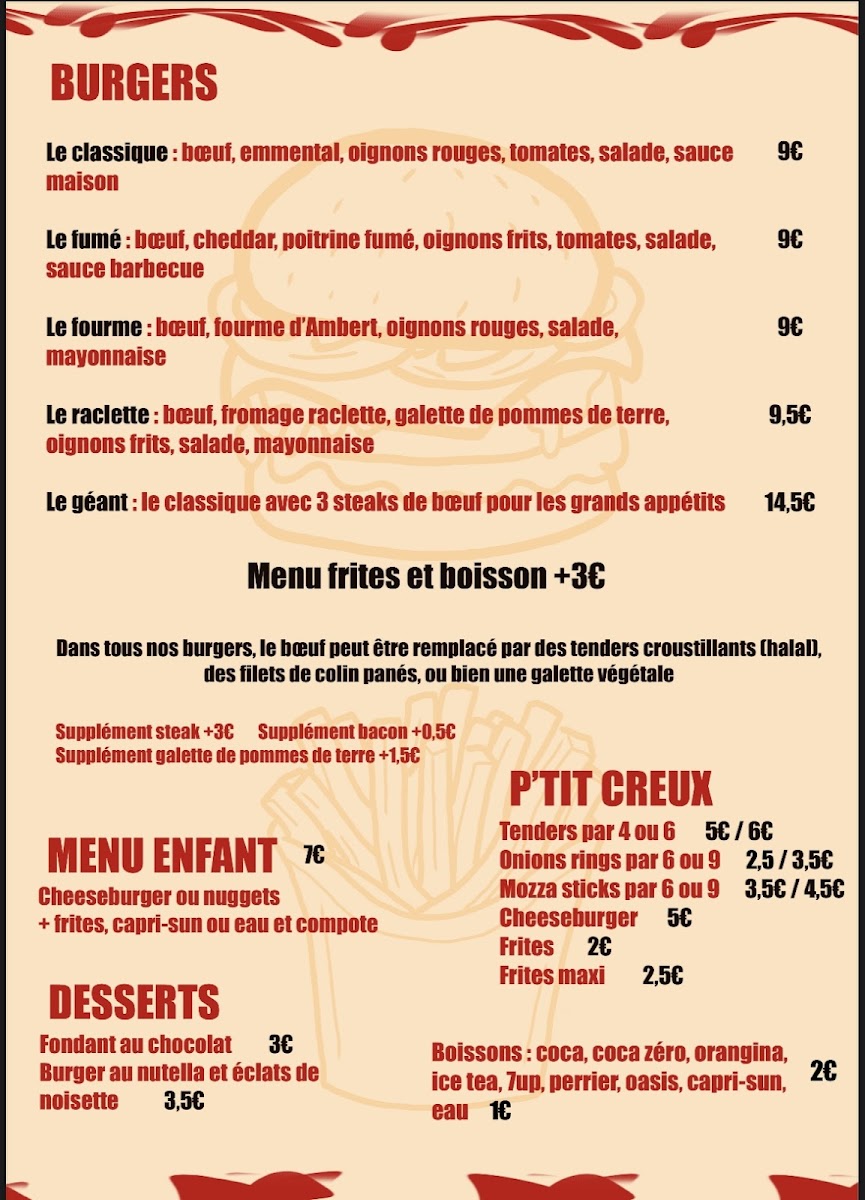 BURGERS

Le classique : bœuf, emmental, oignons rouges, tomates, salade, sauce maison 9€

Le fumé : bœuf, cheddar, poitrine fumé, oignons frits, tomates, salade, sauce barbecue 9€

Le fourme : bœuf, fourme d'Ambert, oignons rouges, salade, mayonnaise 9€

Le raclette : bœuf, fromage raclette, galette de pommes de terre, oignons frits, salade, mayonnaise 9,5€

Le géant : le classique avec 3 steaks de bœuf pour les grands appétits 14,5€

Menu frites et boisson +3€

Dans tous nos burgers, le bœuf peut être remplacé par des tenders croustillants (halal), des filets de colin panés, ou bien une galette végétale

Supplément steak +3€ Supplément bacon +0,5€
Supplément galette de pommes de terre +1,5€

MENU ENFANT 7€
Cheeseburger ou nuggets + frites, capri-sun ou eau et compote

DESSERTS
Fondant au chocolat 3€
Burger au nutella et éclats de noisette 3,5€

P'TIT CREUX
Tenders par 4 ou 6 5€ / 6€
Onions rings par 6 ou 9 2,5 / 3,5€
Mozza sticks par 6 ou 9 3,5€ / 4,5€
Cheeseburger 5€
Frites 2€
Frites maxi 2,5€

Boissons : coca, coca zéro, orangina, ice tea, 7up, perrier, oasis, capri-sun, 2€
eau 1€